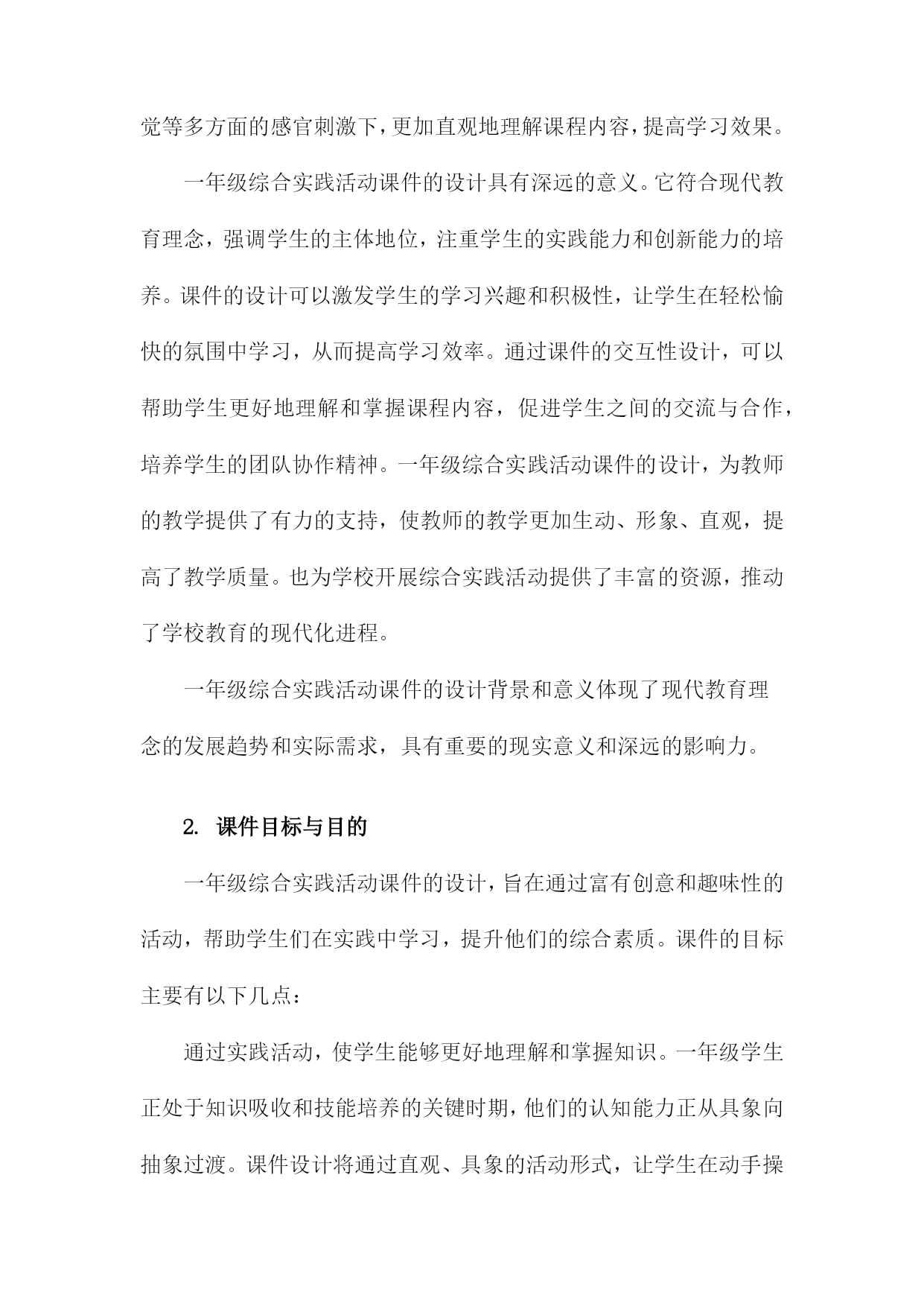 觉等多方面的感官刺激下，更加直观地理解课程内容，提高学习效果。

一年级综合实践活动课件的设计具有深远的意义。它符合现代教育理念，强调学生的主体地位，注重学生的实践能力和创新能力的培养。课件的设计可以激发学生的学习兴趣和积极性，让学生在轻松愉快的氛围中学习，从而提高学习效率。通过课件的交互性设计，可以帮助学生更好地理解和掌握课程内容，促进学生之间的交流与合作，培养学生的团队协作精神。一年级综合实践活动课件的设计，为教师的教学提供了有力的支持，使教师的教学更加生动、形象、直观，提高了教学质量。也为学校开展综合实践活动提供了丰富的资源，推动了学校教育的现代化进程。

一年级综合实践活动课件的设计背景和意义体现了现代教育理念的发展趋势和实际需求，具有重要的现实意义和深远的影响力。

2. 课件目标与目的

一年级综合实践活动课件的设计，旨在通过富有创意和趣味性的活动，帮助学生们在实践中学习，提升他们的综合素质。课件的目标主要有以下几点：

通过实践活动，使学生能够更好地理解和掌握知识。一年级学生正处于知识吸收和技能培养的关键时期，他们的认知能力正从具象向抽象过渡。课件设计将通过直观、具象的活动形式，让学生在动手操